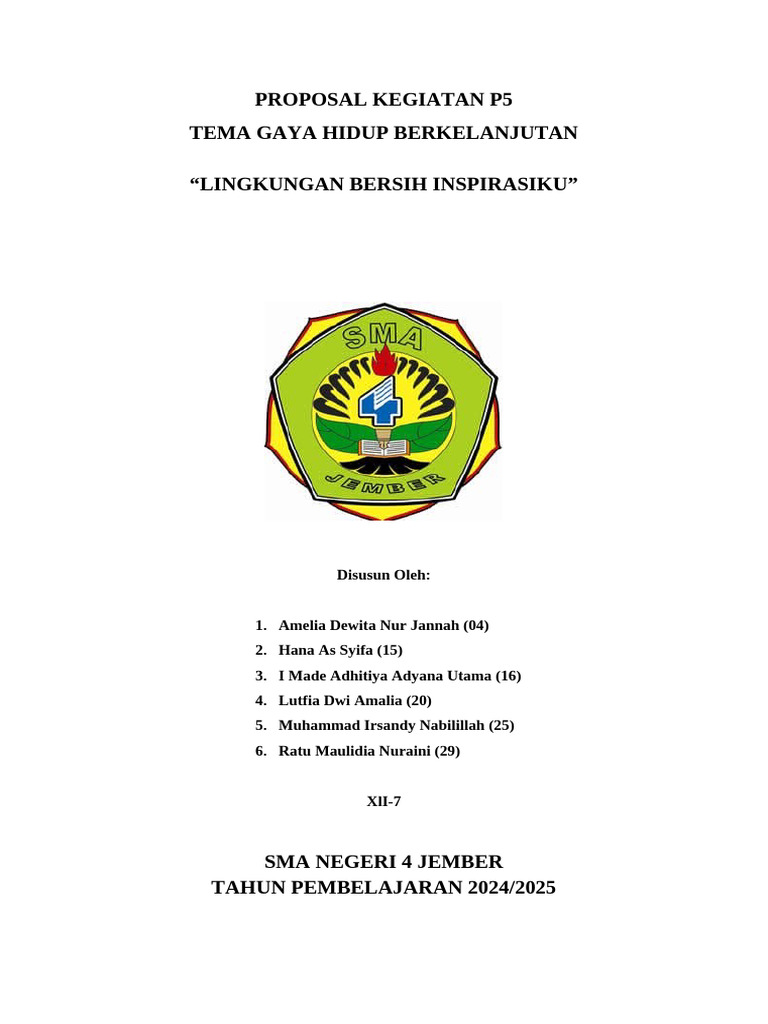 PROPOSAL KEGIATAN P5
TEMA GAYA HIDUP BERKELANJUTAN

“LINGKUNGAN BERSIH INSPIRASIKU”

SMA
4
JEMBER

Disusun Oleh:

1. Amelia Dewita Nur Jannah (04)
2. Hana As Syifa (15)
3. I Made Adhitiya Adyana Utama (16)
4. Lutfia Dwi Amalia (20)
5. Muhammad Irsandy Nabilillah (25)
6. Ratu Maulidia Nuraini (29)

XII-7

SMA NEGERI 4 JEMBER
TAHUN PEMBELAJARAN 2024/2025